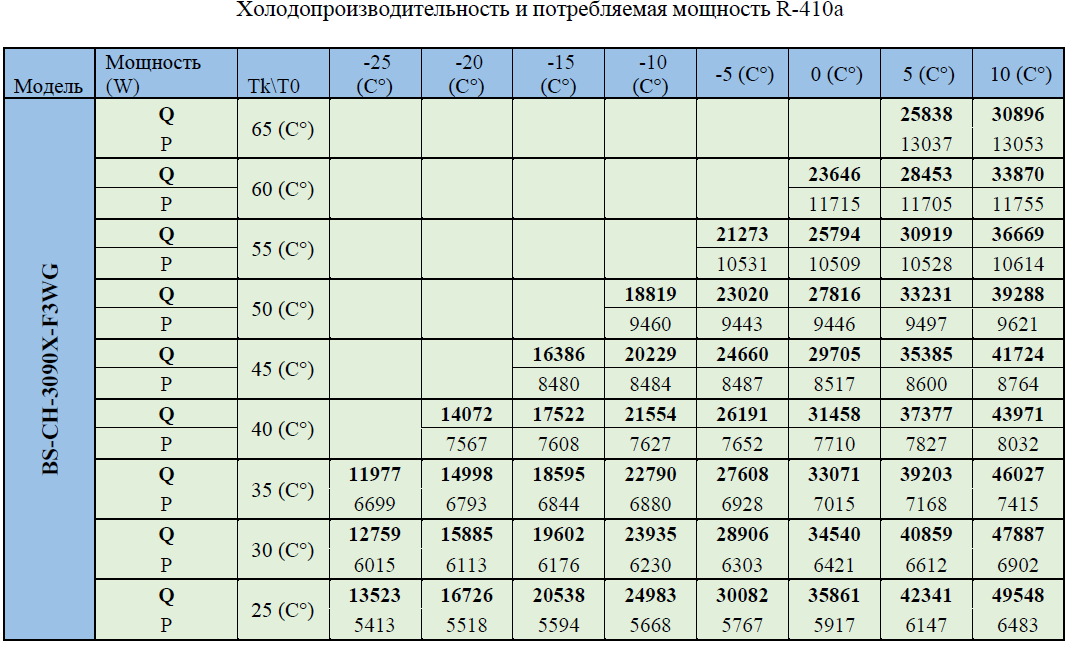 Холодопроизводительность и потребляемая мощность R-410a

| Модель | Мощность (W) | Tk\T0 | -25 (C°) | -20 (C°) | -15 (C°) | -10 (C°) | -5 (C°) | 0 (C°) | 5 (C°) | 10 (C°) |
|---|---|---|---|---|---|---|---|---|---|---|
| BS-CH-3090X-F3WG | Q | 65 (C°) | | | | | | | 25838 | 30896 |
| | P | | | | | | | | 13037 | 13053 |
| | Q | 60 (C°) | | | | | | 23646 | 28453 | 33870 |
| | P | | | | | | | 11715 | 11705 | 11755 |
| | Q | 55 (C°) | | | | | 21273 | 25794 | 30919 | 36669 |
| | P | | | | | | 10531 | 10509 | 10528 | 10614 |
| | Q | 50 (C°) | | | | 18819 | 23020 | 27816 | 33231 | 39288 |
| | P | | | | | 9460 | 9443 | 9446 | 9497 | 9621 |
| | Q | 45 (C°) | | | 16386 | 20229 | 24660 | 29705 | 35385 | 41724 |
| | P | | | | 8480 | 8484 | 8487 | 8517 | 8600 | 8764 |
| | Q | 40 (C°) | | 14072 | 17522 | 21554 | 26191 | 31458 | 37377 | 43971 |
| | P | | | 7567 | 7608 | 7627 | 7652 | 7710 | 7827 | 8032 |
| | Q | 35 (C°) | 11977 | 14998 | 18595 | 22790 | 27608 | 33071 | 39203 | 46027 |
| | P | | 6699 | 6793 | 6844 | 6880 | 6928 | 7015 | 7168 | 7415 |
| | Q | 30 (C°) | 12759 | 15885 | 19602 | 23935 | 28906 | 34540 | 40859 | 47887 |
| | P | | 6015 | 6113 | 6176 | 6230 | 6303 | 6421 | 6612 | 6902 |
| | Q | 25 (C°) | 13523 | 16726 | 20538 | 24983 | 30082 | 35861 | 42341 | 49548 |
| | P | | 5413 | 5518 | 5594 | 5668 | 5767 | 5917 | 6147 | 6483 |